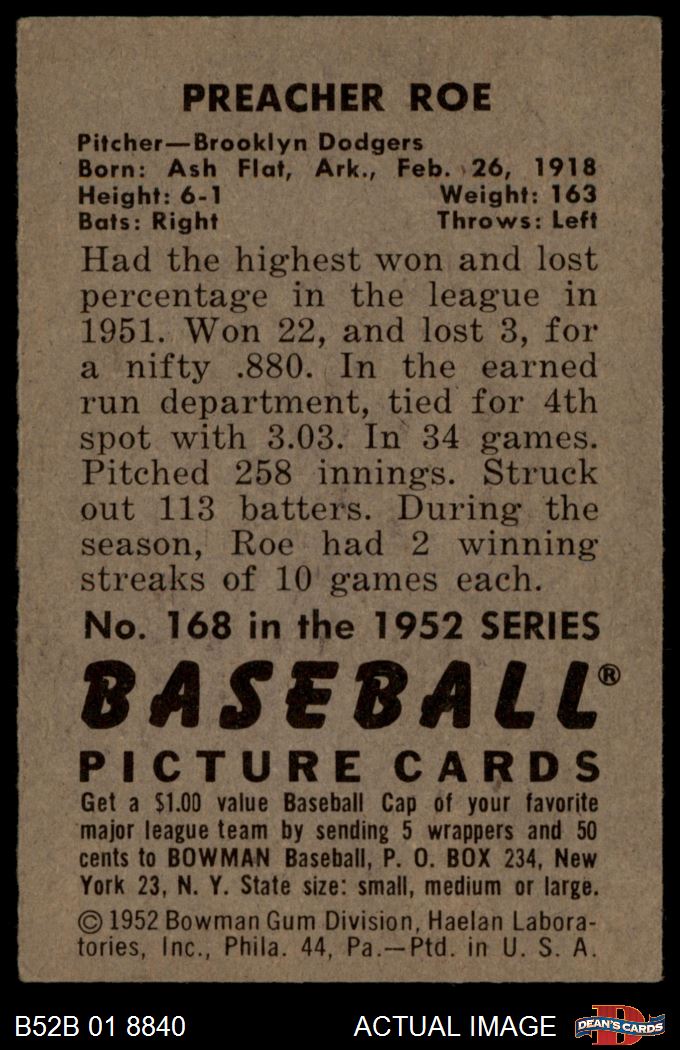 PREACHER ROE

Pitcher—Brooklyn Dodgers
Born: Ash Flat, Ark., Feb. 26, 1918
Height: 6-1 Weight: 163
Bats: Right Throws: Left

Had the highest won and lost percentage in the league in 1951. Won 22, and lost 3, for a nifty .880. In the earned run department, tied for 4th spot with 3.03. In 34 games. Pitched 258 innings. Struck out 113 batters. During the season, Roe had 2 winning streaks of 10 games each.

No. 168 in the 1952 SERIES

BASEBALL®

PICTURE CARDS

Get a $1.00 value Baseball Cap of your favorite major league team by sending 5 wrappers and 50 cents to BOWMAN Baseball, P. O. BOX 234, New York 23, N. Y. State size: small, medium or large.

© 1952 Bowman Gum Division, Haelan Laboratories, Inc., Phila. 44, Pa.—Ptd. in U. S. A.

B52B 01 8840 ACTUAL IMAGE DEAN'S CARDS